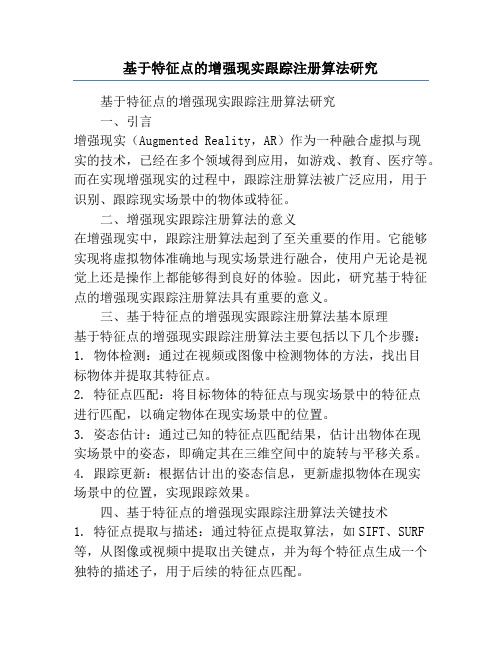 基于特征点的增强现实跟踪注册算法研究

基于特征点的增强现实跟踪注册算法研究

一、引言

增强现实（Augmented Reality，AR）作为一种融合虚拟与现实的技术，已经在多个领域得到应用，如游戏、教育、医疗等。而在实现增强现实的过程中，跟踪注册算法被广泛应用，用于识别、跟踪现实场景中的物体或特征。

二、增强现实跟踪注册算法的意义

在增强现实中，跟踪注册算法起到了至关重要的作用。它能够实现将虚拟物体准确地与现实场景进行融合，使用户无论是视觉上还是操作上都能够得到良好的体验。因此，研究基于特征点的增强现实跟踪注册算法具有重要的意义。

三、基于特征点的增强现实跟踪注册算法基本原理

基于特征点的增强现实跟踪注册算法主要包括以下几个步骤：

1. 物体检测：通过在视频或图像中检测物体的方法，找出目标物体并提取其特征点。

2. 特征点匹配：将目标物体的特征点与现实场景中的特征点进行匹配，以确定物体在现实场景中的位置。

3. 姿态估计：通过已知的特征点匹配结果，估计出物体在现实场景中的姿态，即确定其在三维空间中的旋转与平移关系。

4. 跟踪更新：根据估计出的姿态信息，更新虚拟物体在现实场景中的位置，实现跟踪效果。

四、基于特征点的增强现实跟踪注册算法关键技术

1. 特征点提取与描述：通过特征点提取算法，如SIFT、SURF等，从图像或视频中提取出关键点，并为每个特征点生成一个独特的描述子，用于后续的特征点匹配。